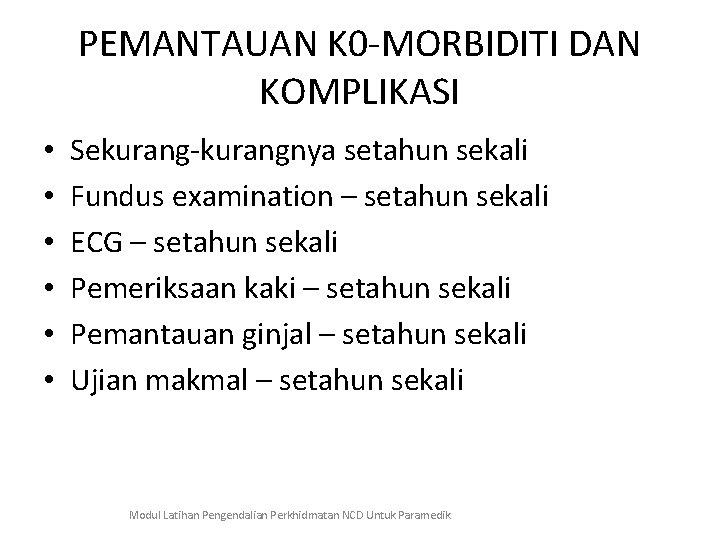 PEMANTAUAN K0-MORBIDITI DAN KOMPLIKASI

• Sekurang-kurangnya setahun sekali
• Fundus examination – setahun sekali
• ECG – setahun sekali
• Pemeriksaan kaki – setahun sekali
• Pemantauan ginjal – setahun sekali
• Ujian makmal – setahun sekali

Modul Latihan Pengendalian Perkhidmatan NCD Untuk Paramedik